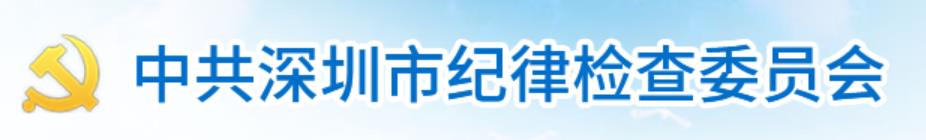 中共深圳市纪律检查委员会